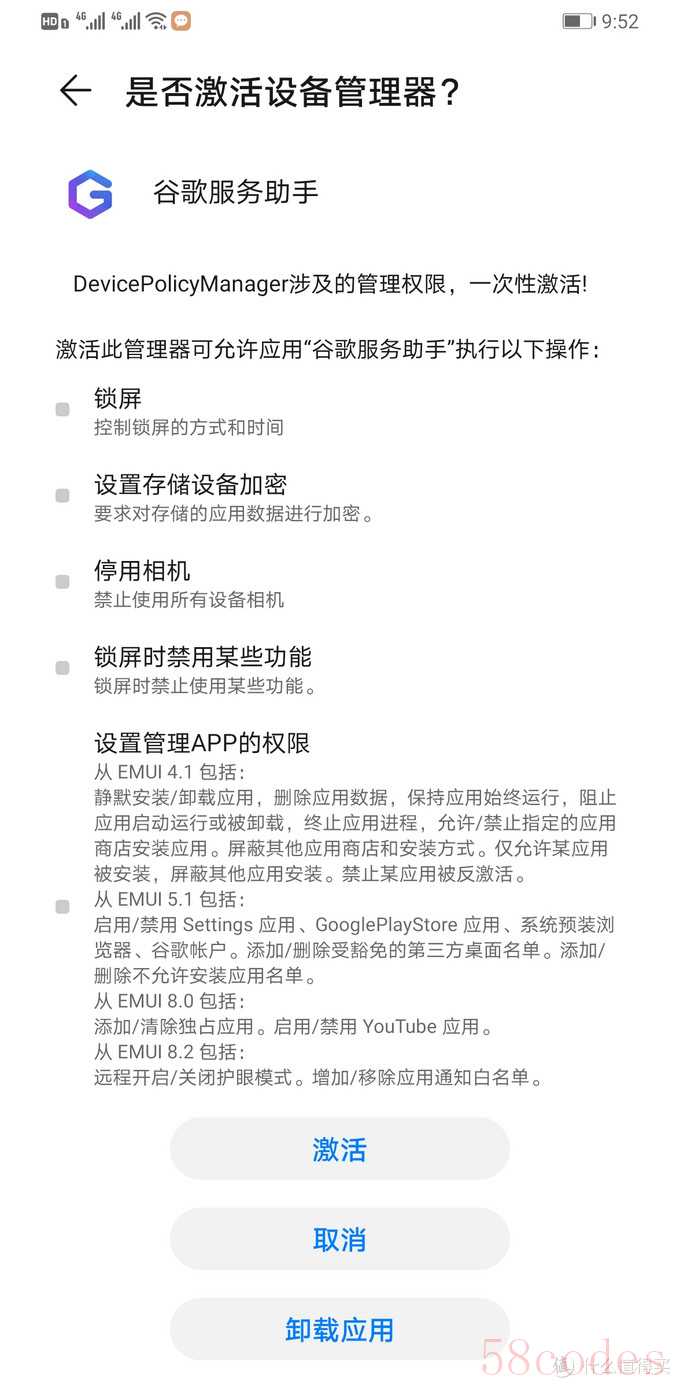 HD 4G 4G 9:52

是否激活设备管理器？

谷歌服务助手

DevicePolicyManager涉及的管理权限，一次性激活!

激活此管理器可允许应用“谷歌服务助手”执行以下操作：

锁屏
控制锁屏的方式和时间

设置存储设备加密
要求对存储的应用数据进行加密。

停用相机
禁止使用所有设备相机

锁屏时禁用某些功能
锁屏时禁止使用某些功能。

设置管理APP的权限
从 EMUI 4.1 包括：
静默安装/卸载应用，删除应用数据，保持应用始终运行，阻止应用启动运行或被卸载，终止应用进程，允许/禁止指定的应用商店安装应用。屏蔽其他应用商店和安装方式。仅允许某应用被安装，屏蔽其他应用安装。禁止某应用被反激活。
从 EMUI 5.1 包括：
启用/禁用 Settings 应用、GooglePlayStore 应用、系统预装浏览器、谷歌帐户。添加/删除受豁免的第三方桌面名单。添加/删除不允许安装应用名单。
从 EMUI 8.0 包括：
添加/清除独占应用。启用/禁用 YouTube 应用。
从 EMUI 8.2 包括：
远程开启/关闭护眼模式。增加/移除应用通知白名单。

激活

取消

卸载应用

58codes 什么值得买